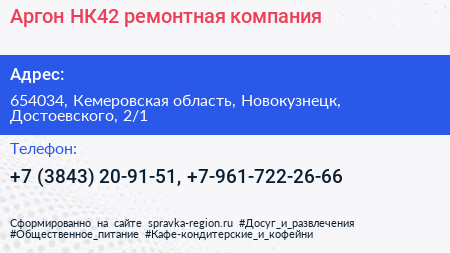 Аргон НК42 ремонтная компания

Адрес:

654034, Кемеровская область, Новокузнецк, Достоевского, 2/1

Телефон:

+7 (3843) 20-91-51, +7-961-722-26-66

Сформированно на сайте spravka-region.ru #Досуг_и_развлечения #Общественное_питание #Кафе-кондитерские_и_кофейни